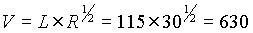 $V = L \times R^{1/2} = 115 \times 30^{1/2} = 630$